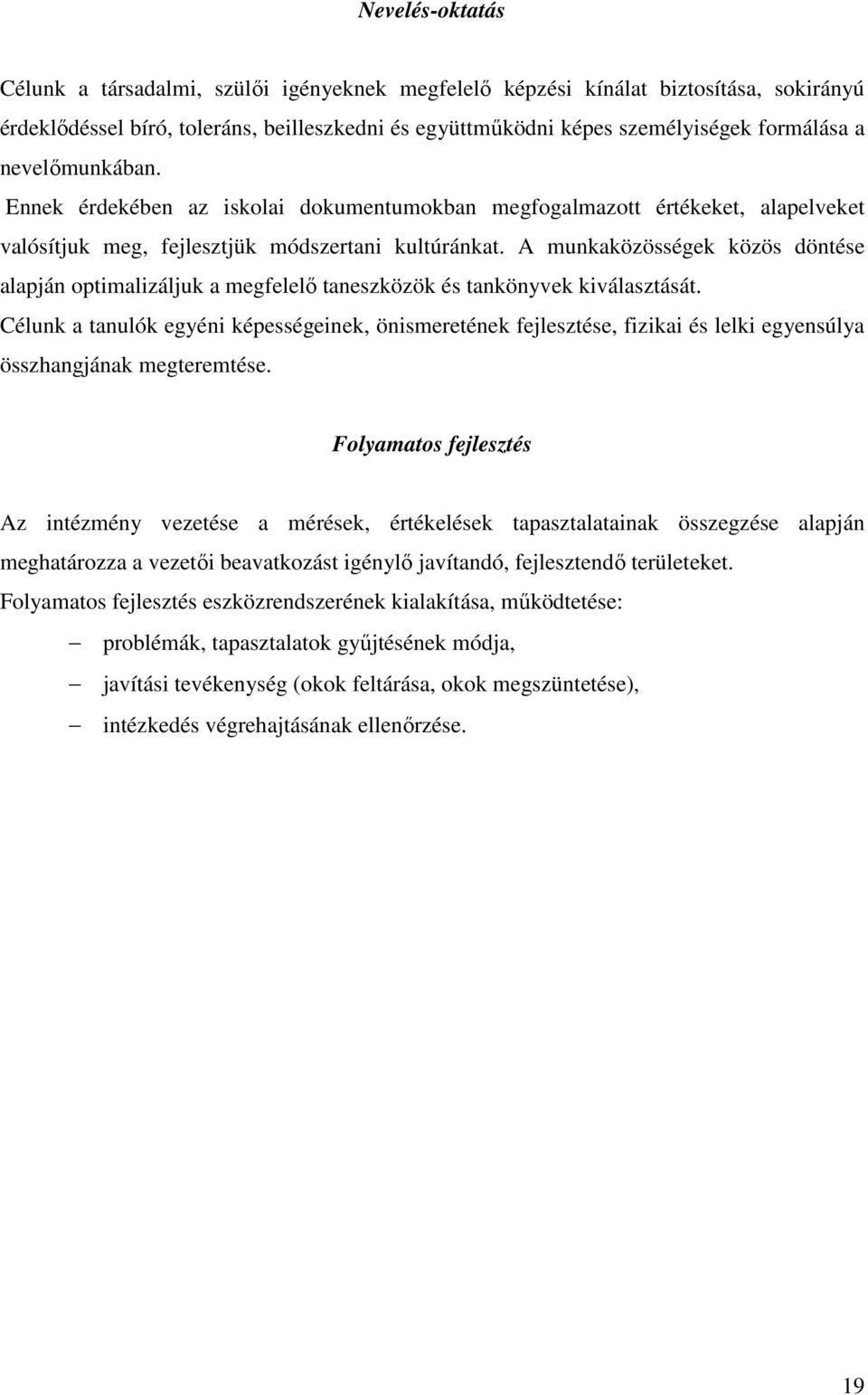 Nevelés-oktatás

Célunk a társadalmi, szülői igényeknek megfelelő képzési kínálat biztosítása, sokirányú érdeklődéssel bíró, toleráns, beilleszkedni és együttműködni képes személyiségek formálása a nevelőmunkában.

Ennek érdekében az iskolai dokumentumokban megfogalmazott értékeket, alapelveket valósítjuk meg, fejlesztjük módszertani kultúránkat. A munkaközösségek közös döntése alapján optimalizáljuk a megfelelő taneszközök és tankönyvek kiválasztását.

Célunk a tanulók egyéni képességeinek, önismeretének fejlesztése, fizikai és lelki egyensúlya összhangjának megteremtése.

Folyamatos fejlesztés

Az intézmény vezetése a mérések, értékelések tapasztalatainak összegzése alapján meghatározza a vezetői beavatkozást igénylő javítandó, fejlesztendő területeket.

Folyamatos fejlesztés eszközrendszerének kialakítása, működtetése:

– problémák, tapasztalatok gyűjtésének módja,

– javítási tevékenység (okok feltárása, okok megszüntetése),

– intézkedés végrehajtásának ellenőrzése.

19